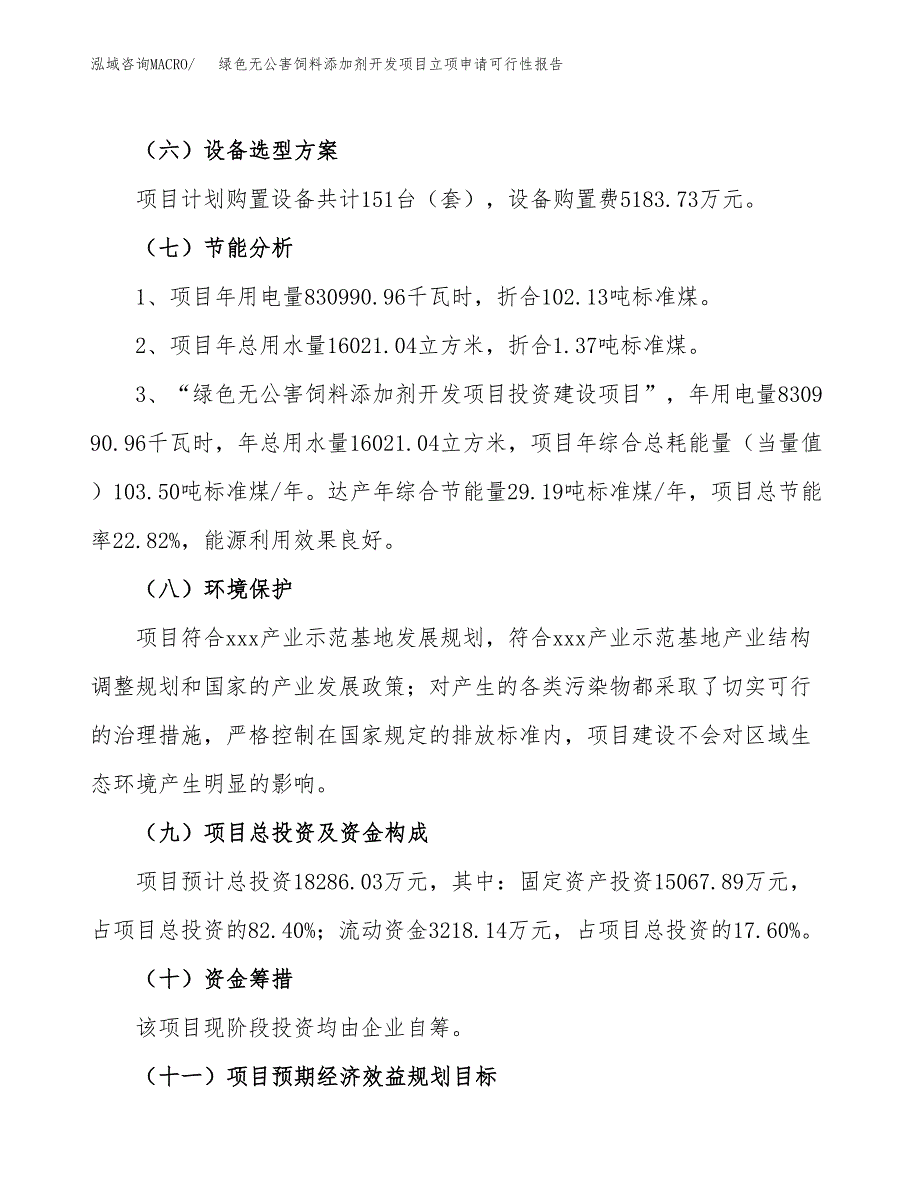 泓域咨询MACRO/　绿色无公害饲料添加剂开发项目立项申请可行性报告

（六）设备选型方案

项目计划购置设备共计151台（套），设备购置费5183.73万元。

（七）节能分析

1、项目年用电量830990.96千瓦时，折合102.13吨标准煤。

2、项目年总用水量16021.04立方米，折合1.37吨标准煤。

3、“绿色无公害饲料添加剂开发项目投资建设项目”，年用电量830990.96千瓦时，年总用水量16021.04立方米，项目年综合总耗能量（当量值）103.50吨标准煤/年。达产年综合节能量29.19吨标准煤/年，项目总节能率22.82%，能源利用效果良好。

（八）环境保护

项目符合xxx产业示范基地发展规划，符合xxx产业示范基地产业结构调整规划和国家的产业发展政策；对产生的各类污染物都采取了切实可行的治理措施，严格控制在国家规定的排放标准内，项目建设不会对区域生态环境产生明显的影响。

（九）项目总投资及资金构成

项目预计总投资18286.03万元，其中：固定资产投资15067.89万元，占项目总投资的82.40%；流动资金3218.14万元，占项目总投资的17.60%。

（十）资金筹措

该项目现阶段投资均由企业自筹。

（十一）项目预期经济效益规划目标